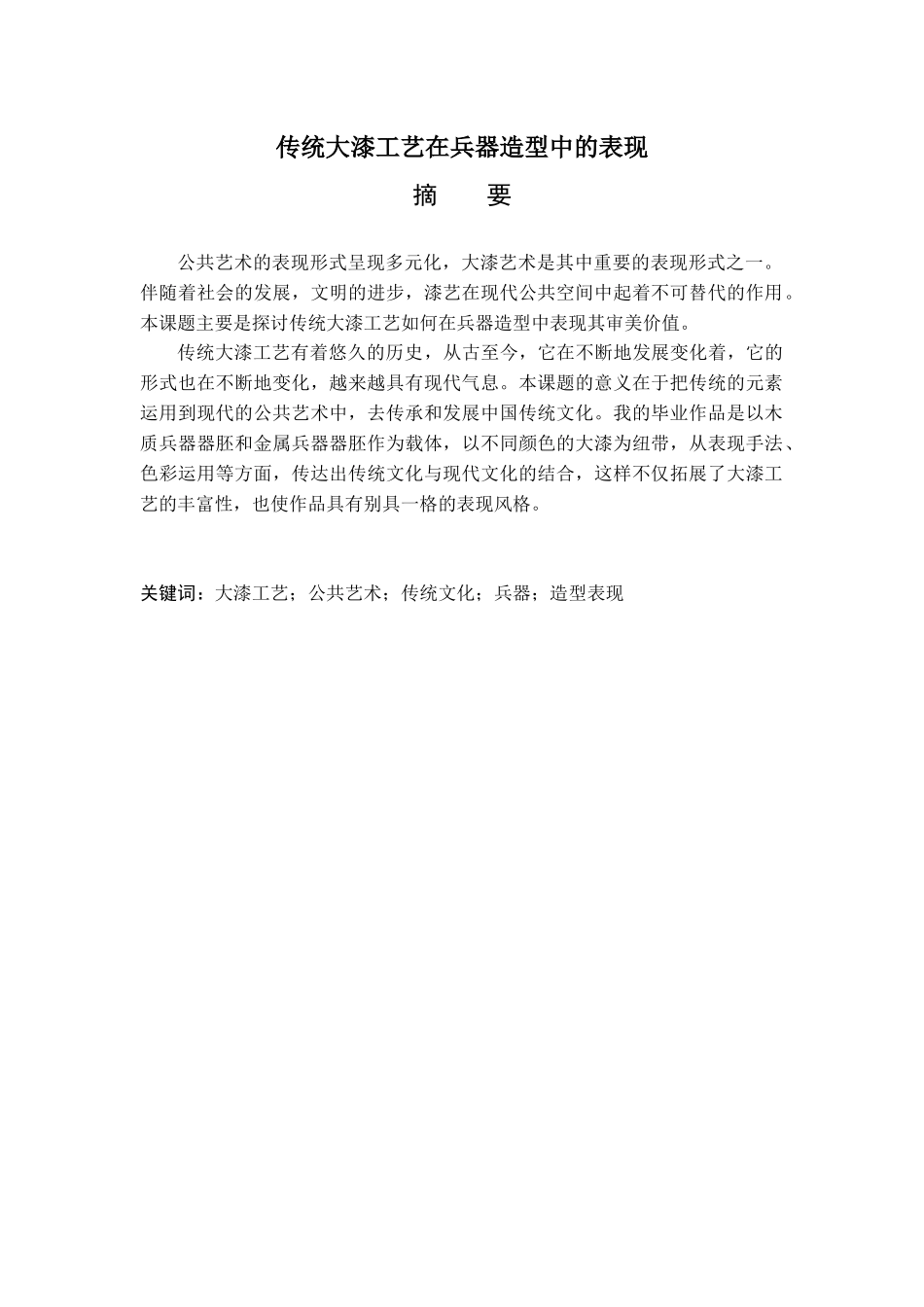 传统大漆工艺在兵器造型中的表现

摘　要

公共艺术的表现形式呈现多元化，大漆艺术是其中重要的表现形式之一。伴随着社会的发展，文明的进步，漆艺在现代公共空间中起着不可替代的作用。本课题主要是探讨传统大漆工艺如何在兵器造型中表现其审美价值。

传统大漆工艺有着悠久的历史，从古至今，它在不断地发展变化着，它的形式也在不断地变化，越来越具有现代气息。本课题的意义在于把传统的元素运用到现代的公共艺术中，去传承和发展中国传统文化。我的毕业作品是以木质兵器器胚和金属兵器器胚作为载体，以不同颜色的大漆为纽带，从表现手法、色彩运用等方面，传达出传统文化与现代文化的结合，这样不仅拓展了大漆工艺的丰富性，也使作品具有别具一格的表现风格。

关键词：大漆工艺；公共艺术；传统文化；兵器；造型表现